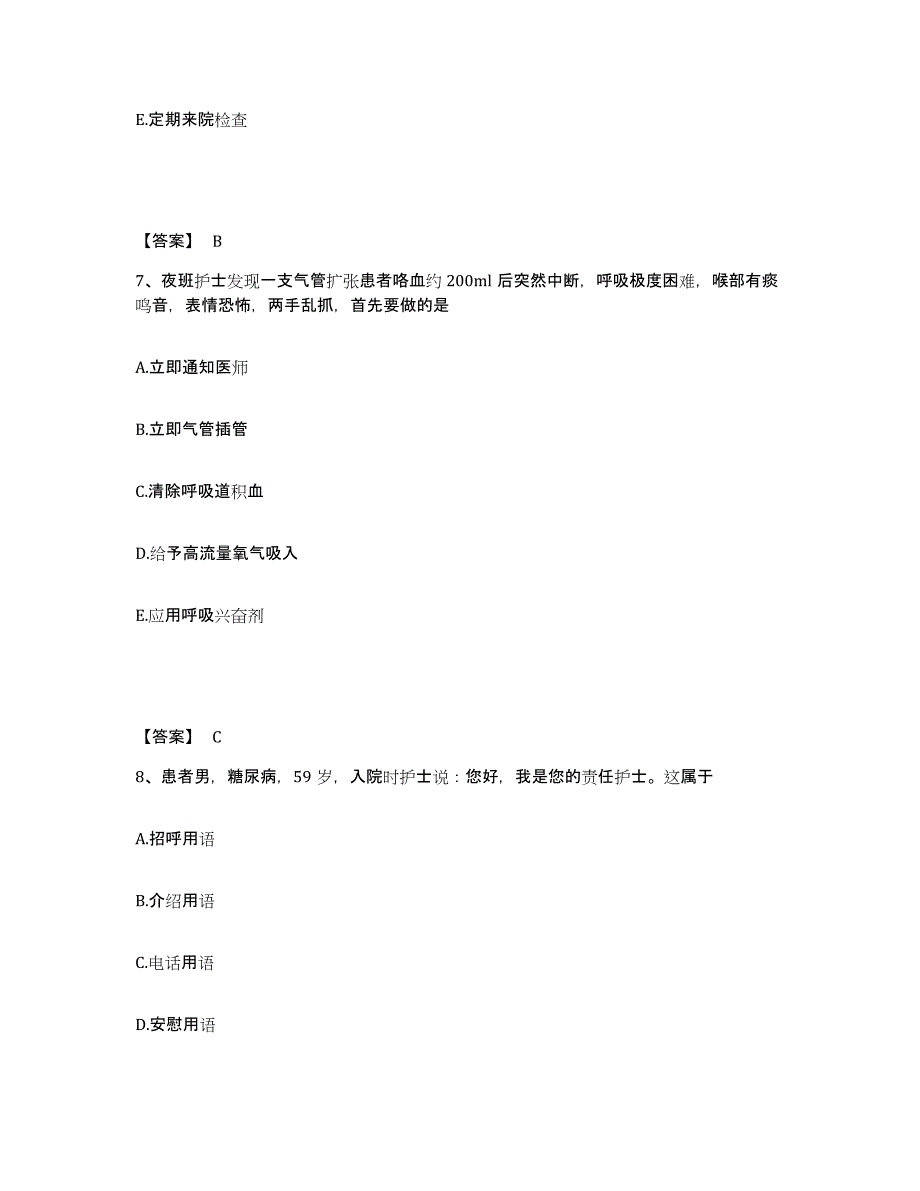 E.定期来院检查

【答案】 B

7、夜班护士发现一支气管扩张患者咯血约 200ml 后突然中断，呼吸极度困难，喉部有痰鸣音，表情恐怖，两手乱抓，首先要做的是

A.立即通知医师

B.立即气管插管

C.清除呼吸道积血

D.给予高流量氧气吸入

E.应用呼吸兴奋剂

【答案】 C

8、患者男，糖尿病，59 岁，入院时护士说：您好，我是您的责任护士。这属于

A.招呼用语

B.介绍用语

C.电话用语

D.安慰用语